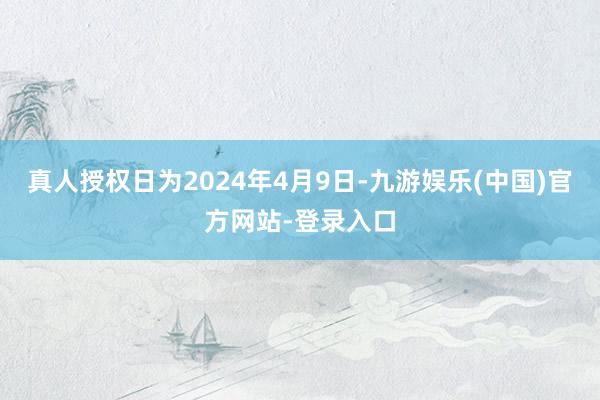 真人授权日为2024年4月9日-九游娱乐(中国)官方网站-登录入口